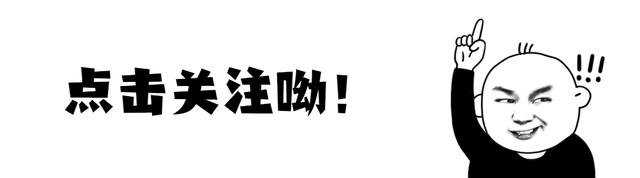 点击关注呦！

!!!